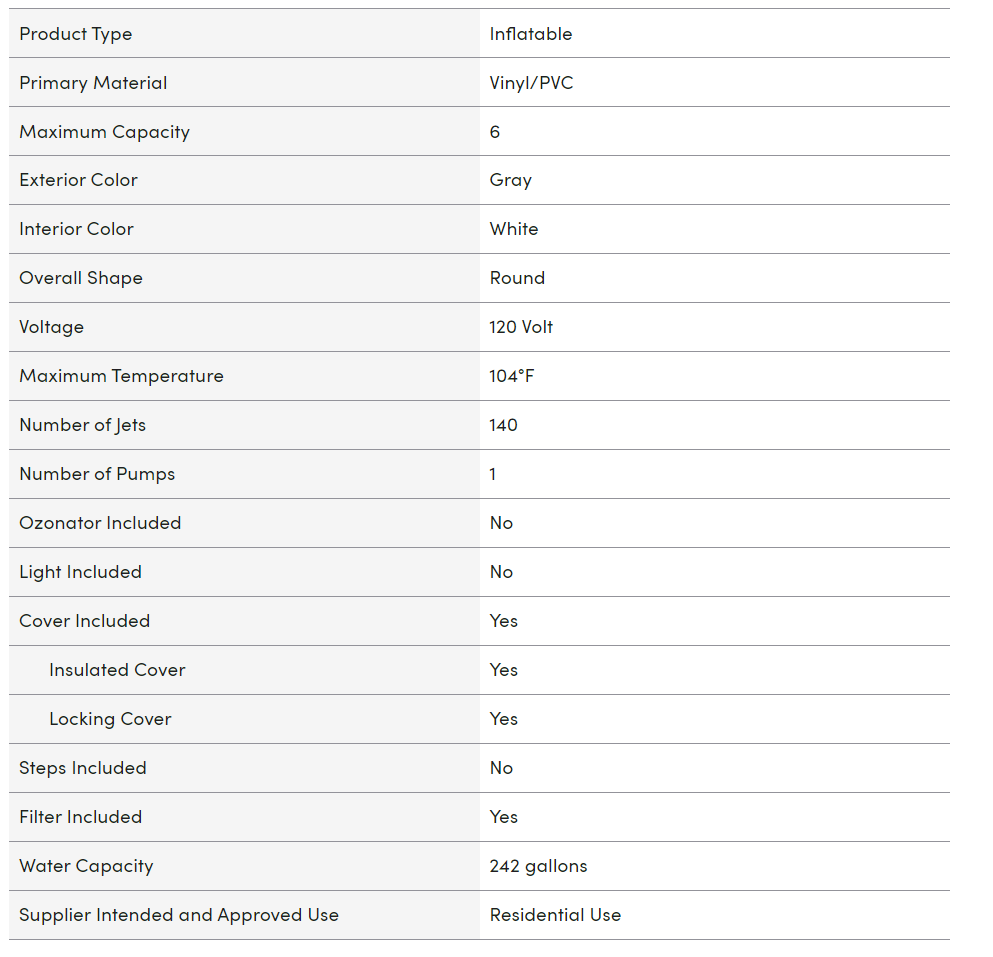 | | |
|---|---|
| Product Type | Inflatable |
| Primary Material | Vinyl/PVC |
| Maximum Capacity | 6 |
| Exterior Color | Gray |
| Interior Color | White |
| Overall Shape | Round |
| Voltage | 120 Volt |
| Maximum Temperature | 104°F |
| Number of Jets | 140 |
| Number of Pumps | 1 |
| Ozonator Included | No |
| Light Included | No |
| Cover Included | Yes |
| Insulated Cover | Yes |
| Locking Cover | Yes |
| Steps Included | No |
| Filter Included | Yes |
| Water Capacity | 242 gallons |
| Supplier Intended and Approved Use | Residential Use |